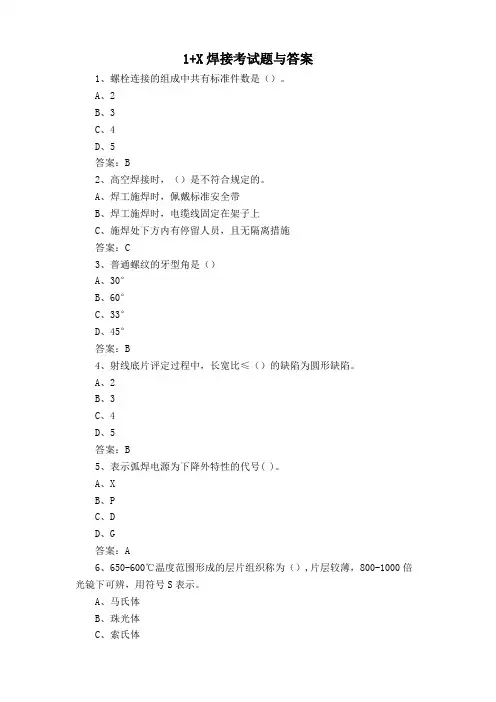 1+X 焊接考试题与答案

1、螺栓连接的组成中共有标准件数是（）。

A、2

B、3

C、4

D、5

答案：B

2、高空焊接时，（）是不符合规定的。

A、焊工施焊时，佩戴标准安全带

B、焊工施焊时，电缆线固定在架子上

C、施焊处下方内有停留人员，且无隔离措施

答案：C

3、普通螺纹的牙型角是（）

A、30°

B、60°

C、33°

D、45°

答案：B

4、射线底片评定过程中，长宽比≤（）的缺陷为圆形缺陷。

A、2

B、3

C、4

D、5

答案：B

5、表示弧焊电源为下降外特性的代号( )。

A、X

B、P

C、D

D、G

答案：A

6、650-600℃温度范围形成的层片组织称为（），片层较薄，800-1000 倍光镜下可辨，用符号 S 表示。

A、马氏体

B、珠光体

C、索氏体